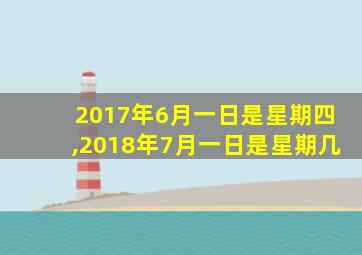 2017年6月一日是星期四,2018年7月一日是星期几